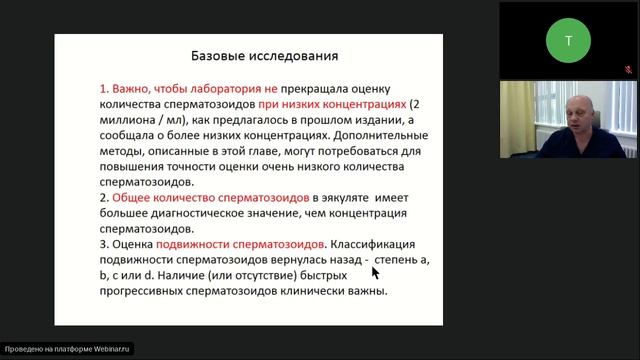 Базовые исследования

1. Важно, чтобы лаборатория не прекращала оценку количества сперматозоидов при низких концентрациях (2 миллиона / мл), как предлагалось в прошлом издании, а сообщала о более низких концентрациях. Дополнительные методы, описанные в этой главе, могут потребоваться для повышения точности оценки очень низкого количества сперматозоидов.
2. Общее количество сперматозоидов в эякуляте имеет большее диагностическое значение, чем концентрация сперматозоидов.
3. Оценка подвижности сперматозоидов. Классификация подвижности сперматозоидов вернулась назад - степень a, b, c или d. Наличие (или отсутствие) быстрых прогрессивных сперматозоидов клинически важны.

T

Проведено на платформе Webinar.ru